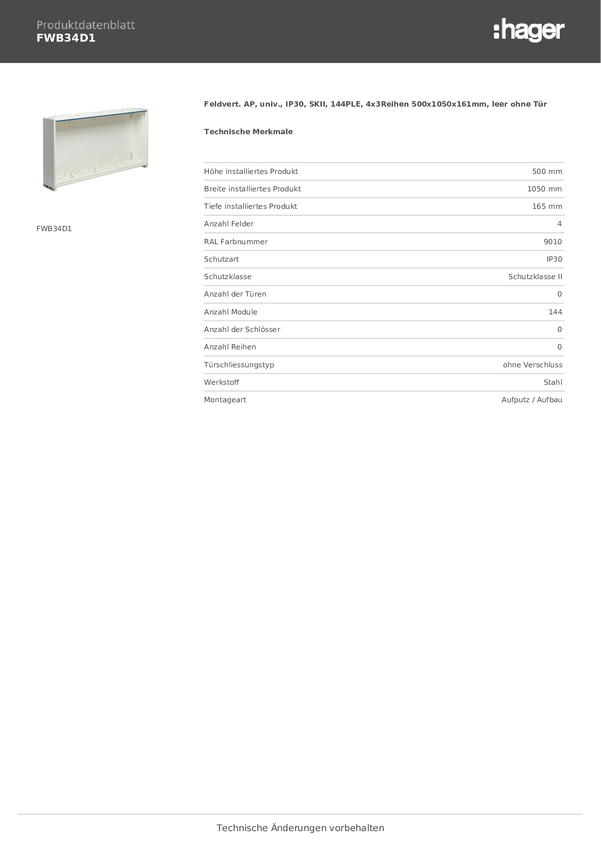 Produktdatenblatt
FWB34D1

:hager

FWB34D1

Feldvert. AP, univ., IP30, SKII, 144PLE, 4x3Reihen 500x1050x161mm, leer ohne Tür

Technische Merkmale

| | |
|---|---|
| Höhe installiertes Produkt | 500 mm |
| Breite installiertes Produkt | 1050 mm |
| Tiefe installiertes Produkt | 165 mm |
| Anzahl Felder | 4 |
| RAL Farbnummer | 9010 |
| Schutzart | IP30 |
| Schutzklasse | Schutzklasse II |
| Anzahl der Türen | 0 |
| Anzahl Module | 144 |
| Anzahl der Schlösser | 0 |
| Anzahl Reihen | 0 |
| Türschliessungstyp | ohne Verschluss |
| Werkstoff | Stahl |
| Montageart | Aufputz / Aufbau |

Technische Änderungen vorbehalten